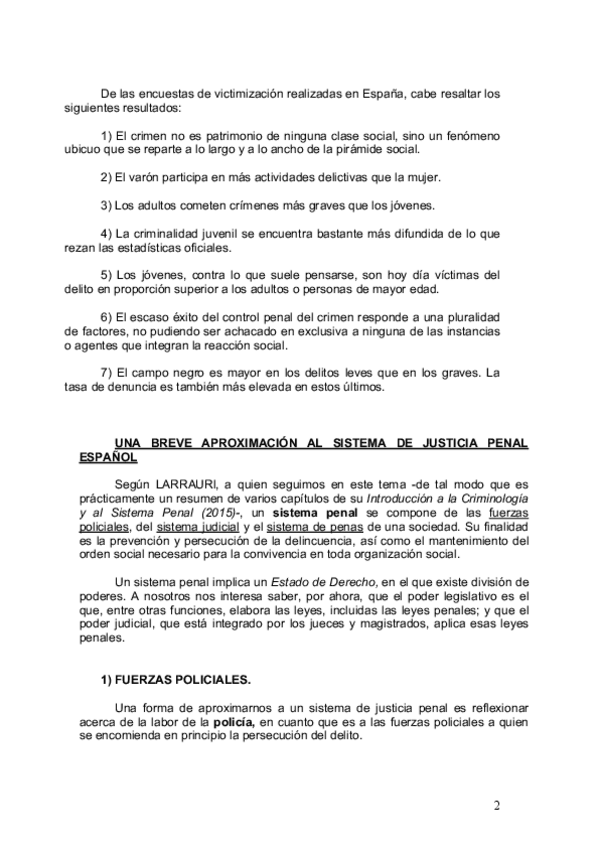 De las encuestas de victimización realizadas en España, cabe resaltar los siguientes resultados:

1) El crimen no es patrimonio de ninguna clase social, sino un fenómeno ubicuo que se reparte a lo largo y a lo ancho de la pirámide social.

2) El varón participa en más actividades delictivas que la mujer.

3) Los adultos cometen crímenes más graves que los jóvenes.

4) La criminalidad juvenil se encuentra bastante más difundida de lo que rezan las estadísticas oficiales.

5) Los jóvenes, contra lo que suele pensarse, son hoy día víctimas del delito en proporción superior a los adultos o personas de mayor edad.

6) El escaso éxito del control penal del crimen responde a una pluralidad de factores, no pudiendo ser achacado en exclusiva a ninguna de las instancias o agentes que integran la reacción social.

7) El campo negro es mayor en los delitos leves que en los graves. La tasa de denuncia es también más elevada en estos últimos.

UNA BREVE APROXIMACIÓN AL SISTEMA DE JUSTICIA PENAL ESPAÑOL

Según LARRAURI, a quien seguimos en este tema -de tal modo que es prácticamente un resumen de varios capítulos de su Introducción a la Criminología y al Sistema Penal (2015)-, un sistema penal se compone de las fuerzas policiales, del sistema judicial y el sistema de penas de una sociedad. Su finalidad es la prevención y persecución de la delincuencia, así como el mantenimiento del orden social necesario para la convivencia en toda organización social.

Un sistema penal implica un Estado de Derecho, en el que existe división de poderes. A nosotros nos interesa saber, por ahora, que el poder legislativo es el que, entre otras funciones, elabora las leyes, incluidas las leyes penales; y que el poder judicial, que está integrado por los jueces y magistrados, aplica esas leyes penales.

1) FUERZAS POLICIALES.

Una forma de aproximarnos a un sistema de justicia penal es reflexionar acerca de la labor de la policía, en cuanto que es a las fuerzas policiales a quien se encomienda en principio la persecución del delito.

2